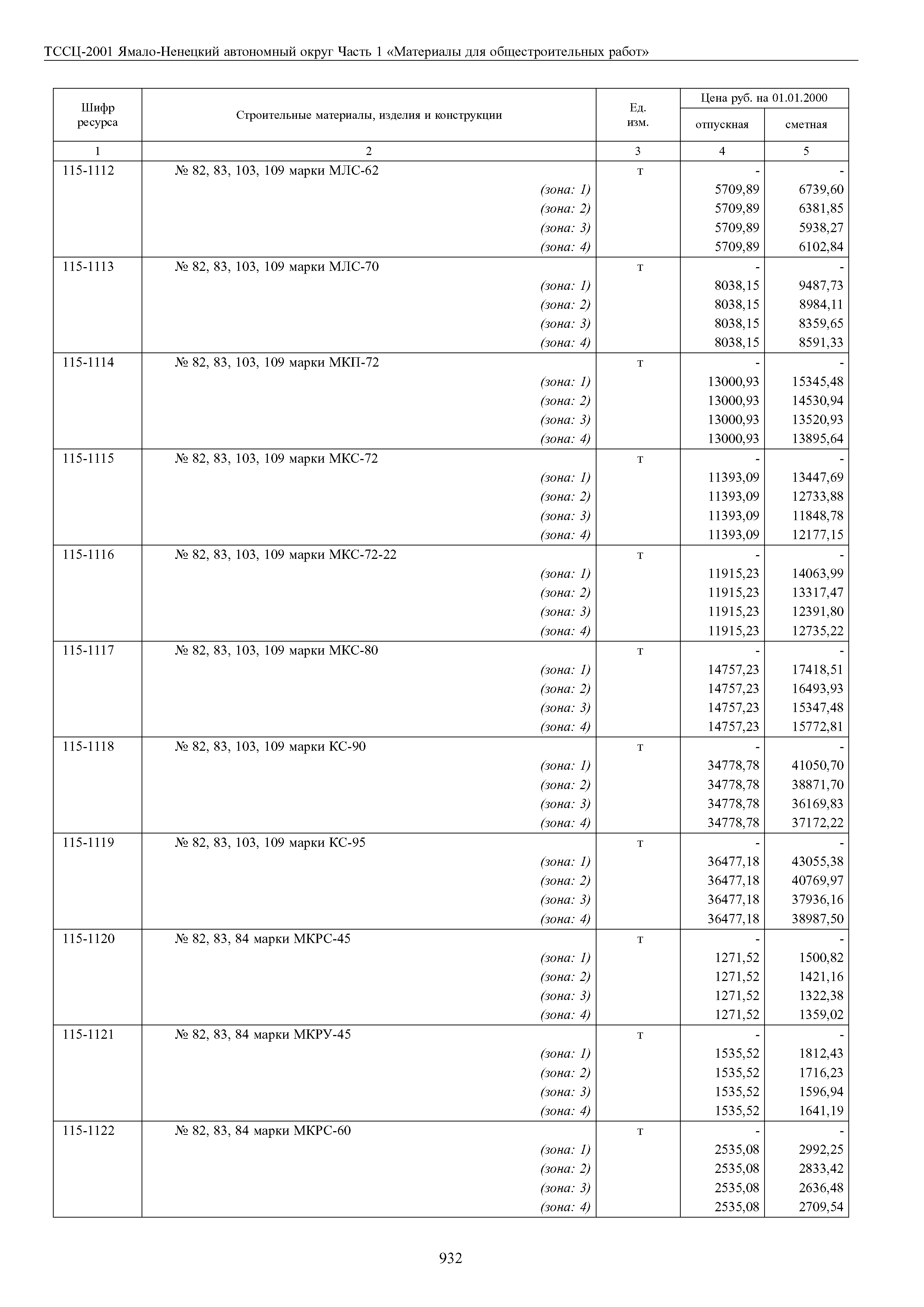 ТССЦ-2001 Ямало-Ненецкий автономный округ Часть 1 «Материалы для общестроительных работ»

| Шифр ресурса | Строительные материалы, изделия и конструкции | Ед. изм. | Цена руб. на 01.01.2000 отпускная | Цена руб. на 01.01.2000 сметная |
|---|---|---|---|---|
| 1 | 2 | 3 | 4 | 5 |
| 115-1112 | № 82, 83, 103, 109 марки МЛС-62 | т | - | - |
| | (зона: 1) | | 5709,89 | 6739,60 |
| | (зона: 2) | | 5709,89 | 6381,85 |
| | (зона: 3) | | 5709,89 | 5938,27 |
| | (зона: 4) | | 5709,89 | 6102,84 |
| 115-1113 | № 82, 83, 103, 109 марки МЛС-70 | т | - | - |
| | (зона: 1) | | 8038,15 | 9487,73 |
| | (зона: 2) | | 8038,15 | 8984,11 |
| | (зона: 3) | | 8038,15 | 8359,65 |
| | (зона: 4) | | 8038,15 | 8591,33 |
| 115-1114 | № 82, 83, 103, 109 марки МКП-72 | т | - | - |
| | (зона: 1) | | 13000,93 | 15345,48 |
| | (зона: 2) | | 13000,93 | 14530,94 |
| | (зона: 3) | | 13000,93 | 13520,93 |
| | (зона: 4) | | 13000,93 | 13895,64 |
| 115-1115 | № 82, 83, 103, 109 марки МКС-72 | т | - | - |
| | (зона: 1) | | 11393,09 | 13447,69 |
| | (зона: 2) | | 11393,09 | 12733,88 |
| | (зона: 3) | | 11393,09 | 11848,78 |
| | (зона: 4) | | 11393,09 | 12177,15 |
| 115-1116 | № 82, 83, 103, 109 марки МКС-72-22 | т | - | - |
| | (зона: 1) | | 11915,23 | 14063,99 |
| | (зона: 2) | | 11915,23 | 13317,47 |
| | (зона: 3) | | 11915,23 | 12391,80 |
| | (зона: 4) | | 11915,23 | 12735,22 |
| 115-1117 | № 82, 83, 103, 109 марки МКС-80 | т | - | - |
| | (зона: 1) | | 14757,23 | 17418,51 |
| | (зона: 2) | | 14757,23 | 16493,93 |
| | (зона: 3) | | 14757,23 | 15347,48 |
| | (зона: 4) | | 14757,23 | 15772,81 |
| 115-1118 | № 82, 83, 103, 109 марки КС-90 | т | - | - |
| | (зона: 1) | | 34778,78 | 41050,70 |
| | (зона: 2) | | 34778,78 | 38871,70 |
| | (зона: 3) | | 34778,78 | 36169,83 |
| | (зона: 4) | | 34778,78 | 37172,22 |
| 115-1119 | № 82, 83, 103, 109 марки КС-95 | т | - | - |
| | (зона: 1) | | 36477,18 | 43055,38 |
| | (зона: 2) | | 36477,18 | 40769,97 |
| | (зона: 3) | | 36477,18 | 37936,16 |
| | (зона: 4) | | 36477,18 | 38987,50 |
| 115-1120 | № 82, 83, 84 марки МКРС-45 | т | - | - |
| | (зона: 1) | | 1271,52 | 1500,82 |
| | (зона: 2) | | 1271,52 | 1421,16 |
| | (зона: 3) | | 1271,52 | 1322,38 |
| | (зона: 4) | | 1271,52 | 1359,02 |
| 115-1121 | № 82, 83, 84 марки МКРУ-45 | т | - | - |
| | (зона: 1) | | 1535,52 | 1812,43 |
| | (зона: 2) | | 1535,52 | 1716,23 |
| | (зона: 3) | | 1535,52 | 1596,94 |
| | (зона: 4) | | 1535,52 | 1641,19 |
| 115-1122 | № 82, 83, 84 марки МКРС-60 | т | - | - |
| | (зона: 1) | | 2535,08 | 2992,25 |
| | (зона: 2) | | 2535,08 | 2833,42 |
| | (зона: 3) | | 2535,08 | 2636,48 |
| | (зона: 4) | | 2535,08 | 2709,54 |

932